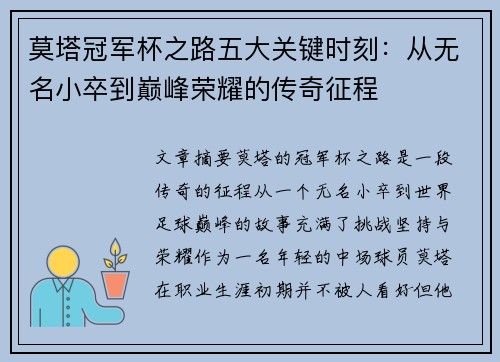 莫塔冠军杯之路五大关键时刻：从无名小卒到巅峰荣耀的传奇征程

文章摘要莫塔的冠军杯之路是一段传奇的征程从一个无名小卒到世界足球巅峰的故事充满了挑战坚持与荣耀作为一名年轻的中场球员莫塔在职业生涯初期并不被人看好但他